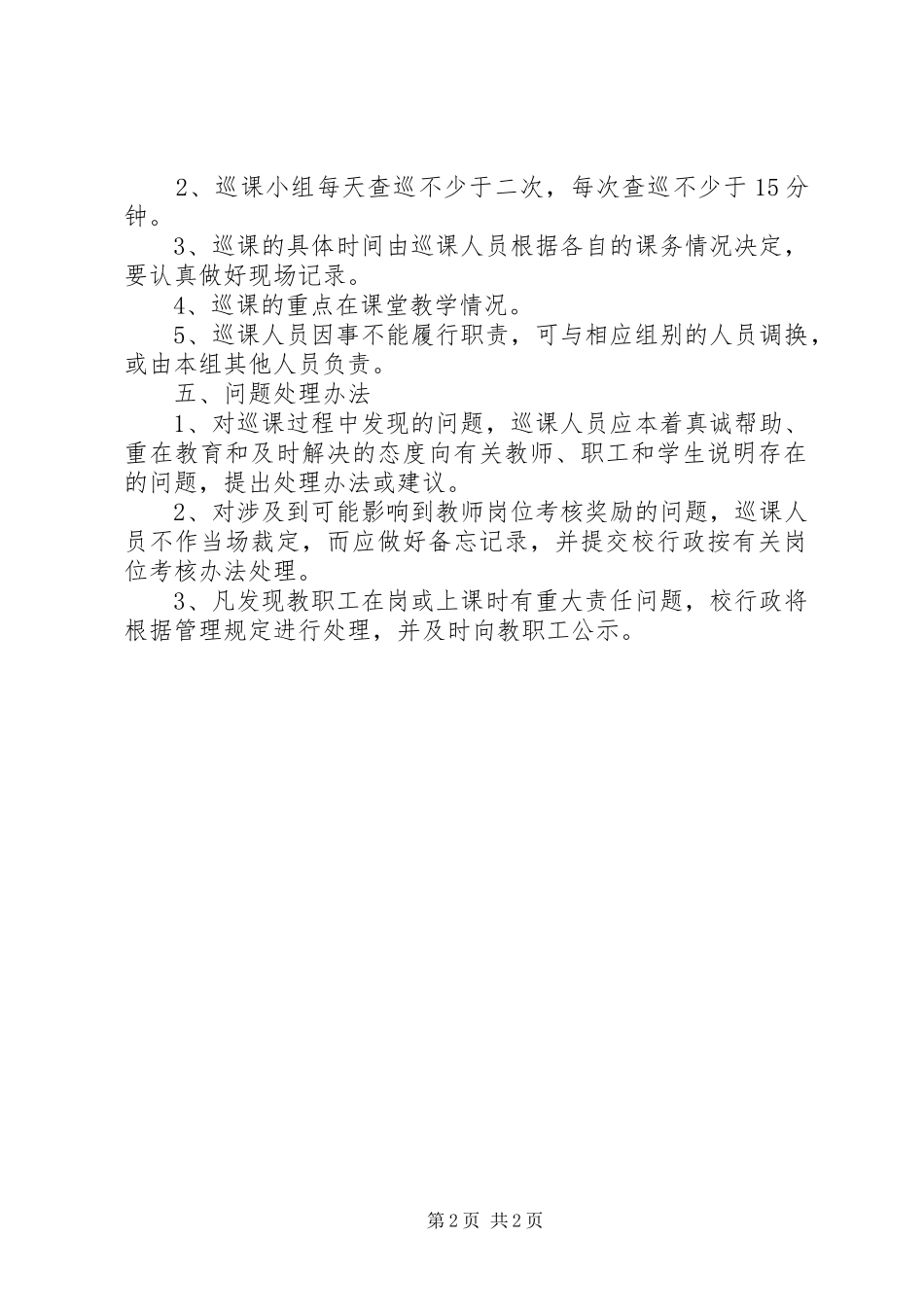 2、巡课小组每天查巡不少于二次，每次查巡不少于15分钟。

3、巡课的具体时间由巡课人员根据各自的课务情况决定，要认真做好现场记录。

4、巡课的重点在课堂教学情况。

5、巡课人员因事不能履行职责，可与相应组别的人员调换，或由本组其他人员负责。

五、问题处理办法

1、对巡课过程中发现的问题，巡课人员应本着真诚帮助、重在教育和及时解决的态度向有关教师、职工和学生说明存在的问题，提出处理办法或建议。

2、对涉及到可能影响到教师岗位考核奖励的问题，巡课人员不作当场裁定，而应做好备忘记录，并提交校行政按有关岗位考核办法处理。

3、凡发现教职工在岗或上课时有重大责任问题，校行政将根据管理规定进行处理，并及时向教职工公示。

第2页 共2页